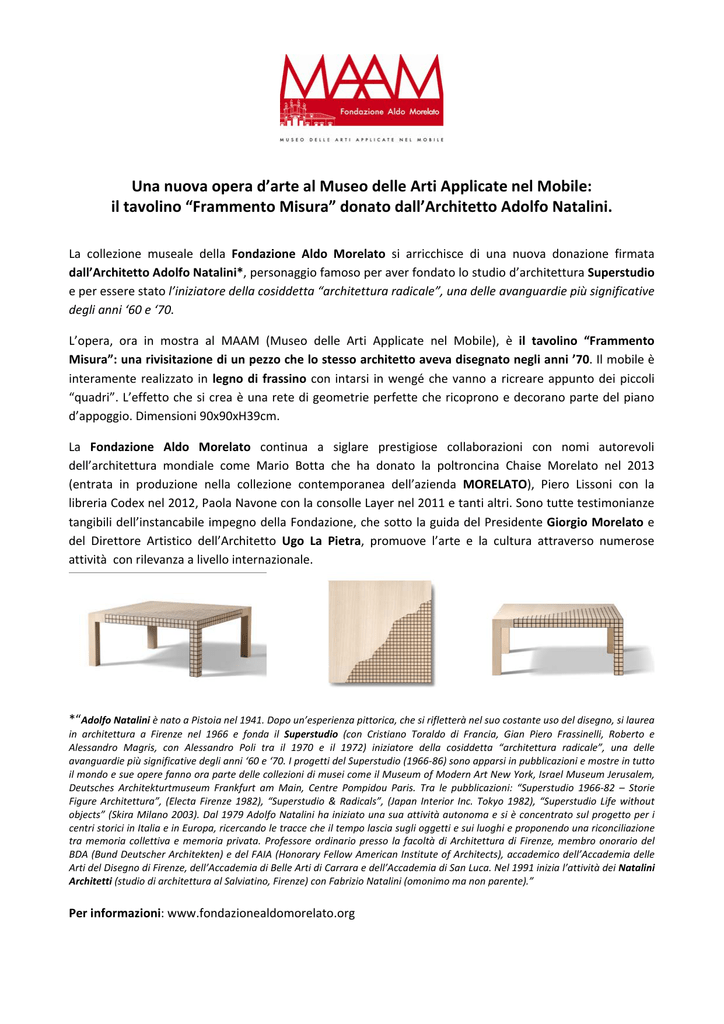 MAAM
Fondazione Aldo Morelato
MUSEO DELLE ARTI APPLICATE NEL MOBILE

Una nuova opera d'arte al Museo delle Arti Applicate nel Mobile: il tavolino "Frammento Misura" donato dall'Architetto Adolfo Natalini.

La collezione museale della Fondazione Aldo Morelato si arricchisce di una nuova donazione firmata dall'Architetto Adolfo Natalini*, personaggio famoso per aver fondato lo studio d'architettura Superstudio e per essere stato l'iniziatore della cosiddetta "architettura radicale", una delle avanguardie più significative degli anni '60 e '70.

L'opera, ora in mostra al MAAM (Museo delle Arti Applicate nel Mobile), è il tavolino "Frammento Misura": una rivisitazione di un pezzo che lo stesso architetto aveva disegnato negli anni '70. Il mobile è interamente realizzato in legno di frassino con intarsi in wengé che vanno a ricreare appunto dei piccoli "quadri". L'effetto che si crea è una rete di geometrie perfette che ricoprono e decorano parte del piano d'appoggio. Dimensioni 90x90xH39cm.

La Fondazione Aldo Morelato continua a siglare prestigiose collaborazioni con nomi autorevoli dell'architettura mondiale come Mario Botta che ha donato la poltroncina Chaise Morelato nel 2013 (entrata in produzione nella collezione contemporanea dell'azienda MORELATO), Piero Lissoni con la libreria Codex nel 2012, Paola Navone con la consolle Layer nel 2011 e tanti altri. Sono tutte testimonianze tangibili dell'instancabile impegno della Fondazione, che sotto la guida del Presidente Giorgio Morelato e del Direttore Artistico dell'Architetto Ugo La Pietra, promuove l'arte e la cultura attraverso numerose attività con rilevanza a livello internazionale.

*"Adolfo Natalini è nato a Pistoia nel 1941. Dopo un'esperienza pittorica, che si rifletterà nel suo costante uso del disegno, si laurea in architettura a Firenze nel 1966 e fonda il Superstudio (con Cristiano Toraldo di Francia, Gian Piero Frassinelli, Roberto e Alessandro Magris, con Alessandro Poli tra il 1970 e il 1972) iniziatore della cosiddetta "architettura radicale", una delle avanguardie più significative degli anni '60 e '70. I progetti del Superstudio (1966-86) sono apparsi in pubblicazioni e mostre in tutto il mondo e sue opere fanno ora parte delle collezioni di musei come il Museum of Modern Art New York, Israel Museum Jerusalem, Deutsches Architekturtmuseum Frankfurt am Main, Centre Pompidou Paris. Tra le pubblicazioni: "Superstudio 1966-82 – Storie Figure Architettura", (Electa Firenze 1982), "Superstudio & Radicals", (Japan Interior Inc. Tokyo 1982), "Superstudio Life without objects" (Skira Milano 2003). Dal 1979 Adolfo Natalini ha iniziato una sua attività autonoma e si è concentrato sul progetto per i centri storici in Italia e in Europa, ricercando le tracce che il tempo lascia sugli oggetti e sui luoghi e proponendo una riconciliazione tra memoria collettiva e memoria privata. Professore ordinario presso la facoltà di Architettura di Firenze, membro onorario del BDA (Bund Deutscher Architekten) e del FAIA (Honorary Fellow American Institute of Architects), accademico dell'Accademia delle Arti del Disegno di Firenze, dell'Accademia di Belle Arti di Carrara e dell'Accademia di San Luca. Nel 1991 inizia l'attività dei Natalini Architetti (studio di architettura al Salviatino, Firenze) con Fabrizio Natalini (omonimo ma non parente)."

Per informazioni: www.fondazionealdomorelato.org